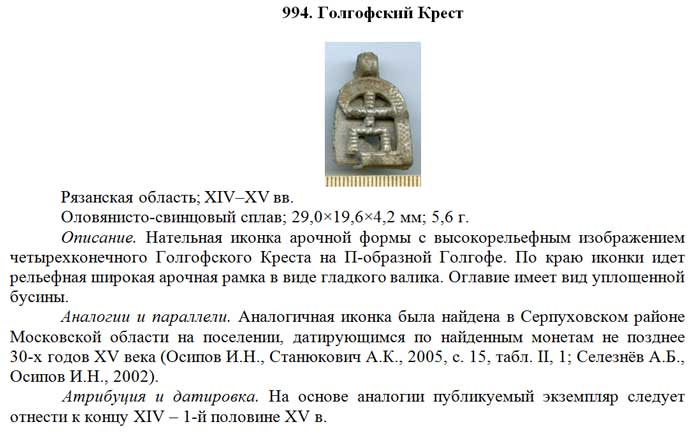 994. Голгофский Крест

Рязанская область; XIV–XV вв.

Оловянисто-свинцовый сплав; 29,0×19,6×4,2 мм; 5,6 г.

Описание. Нательная иконка арочной формы с высокорельефным изображением четырехконечного Голгофского Креста на П-образной Голгофе. По краю иконки идет рельефная широкая арочная рамка в виде гладкого валика. Оглавие имеет вид уплощенной бусины.

Аналогии и параллели. Аналогичная иконка была найдена в Серпуховском районе Московской области на поселении, датирующимся по найденным монетам не позднее 30-х годов XV века (Осипов И.Н., Станюкович А.К., 2005, с. 15, табл. II, 1; Селезнёв А.Б., Осипов И.Н., 2002).

Атрибуция и датировка. На основе аналогии публикуемый экземпляр следует отнести к концу XIV – 1-й половине XV в.